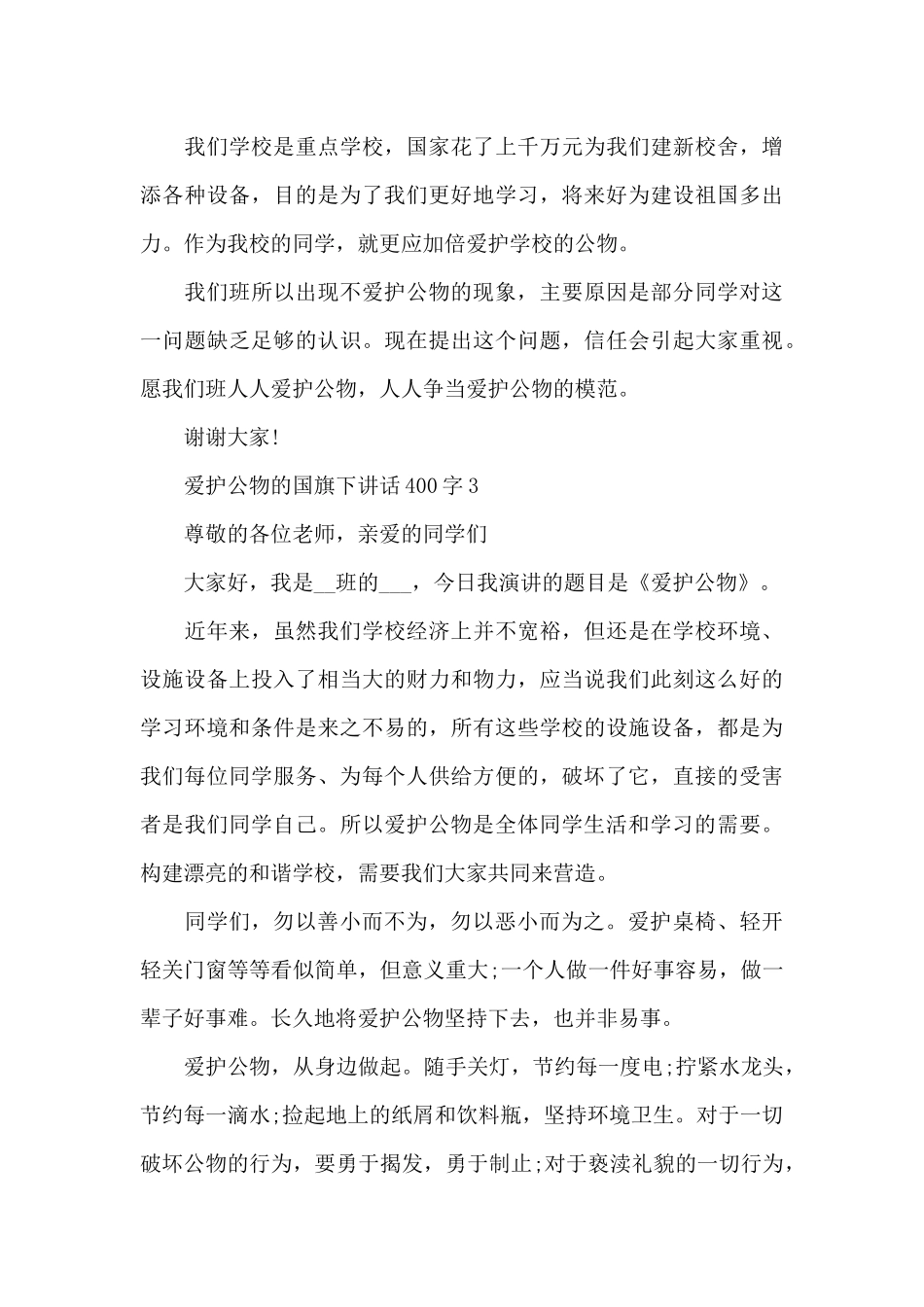 我们学校是重点学校，国家花了上千万元为我们建新校舍，增添各种设备，目的是为了我们更好地学习，将来好为建设祖国多出力。作为我校的同学，就更应加倍爱护学校的公物。

我们班所以出现不爱护公物的现象，主要原因是部分同学对这一问题缺乏足够的认识。现在提出这个问题，信任会引起大家重视。愿我们班人人爱护公物，人人争当爱护公物的模范。

谢谢大家!

爱护公物的国旗下讲话 400 字 3

尊敬的各位老师，亲爱的同学们

大家好，我是__班的___，今日我演讲的题目是《爱护公物》。

近年来，虽然我们学校经济上并不宽裕，但还是在学校环境、设施设备上投入了相当大的财力和物力，应当说我们此刻这么好的学习环境和条件是来之不易的，所有这些学校的设施设备，都是为我们每位同学服务、为每个人供给方便的，破坏了它，直接的受害者是我们同学自己。所以爱护公物是全体同学生活和学习的需要。构建漂亮的和谐学校，需要我们大家共同来营造。

同学们，勿以善小而不为，勿以恶小而为之。爱护桌椅、轻开轻关门窗等等看似简单，但意义重大;一个人做一件好事容易，做一辈子好事难。长久地将爱护公物坚持下去，也并非易事。

爱护公物，从身边做起。随手关灯，节约每一度电;拧紧水龙头，节约每一滴水;捡起地上的纸屑和饮料瓶，坚持环境卫生。对于一切破坏公物的行为，要勇于揭发，勇于制止;对于亵渎礼貌的一切行为，